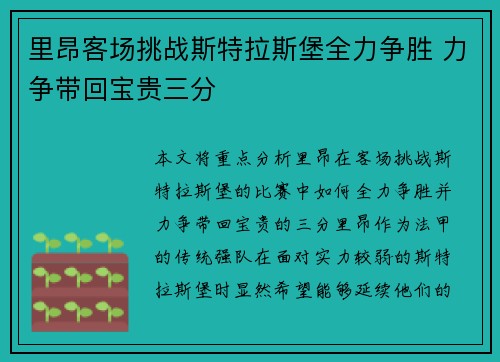 里昂客场挑战斯特拉斯堡全力争胜 力争带回宝贵三分

本文将重点分析里昂在客场挑战斯特拉斯堡的比赛中如何全力争胜并力争带回宝贵的三分里昂作为法甲的传统强队在面对实力较弱的斯特拉斯堡时显然希望能够延续他们的